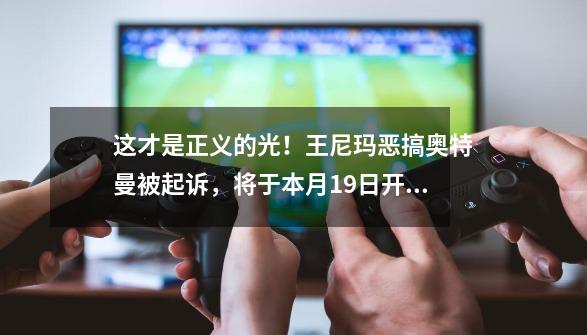 这才是正义的光！王尼玛恶搞奥特曼被起诉，将于本月19日开...